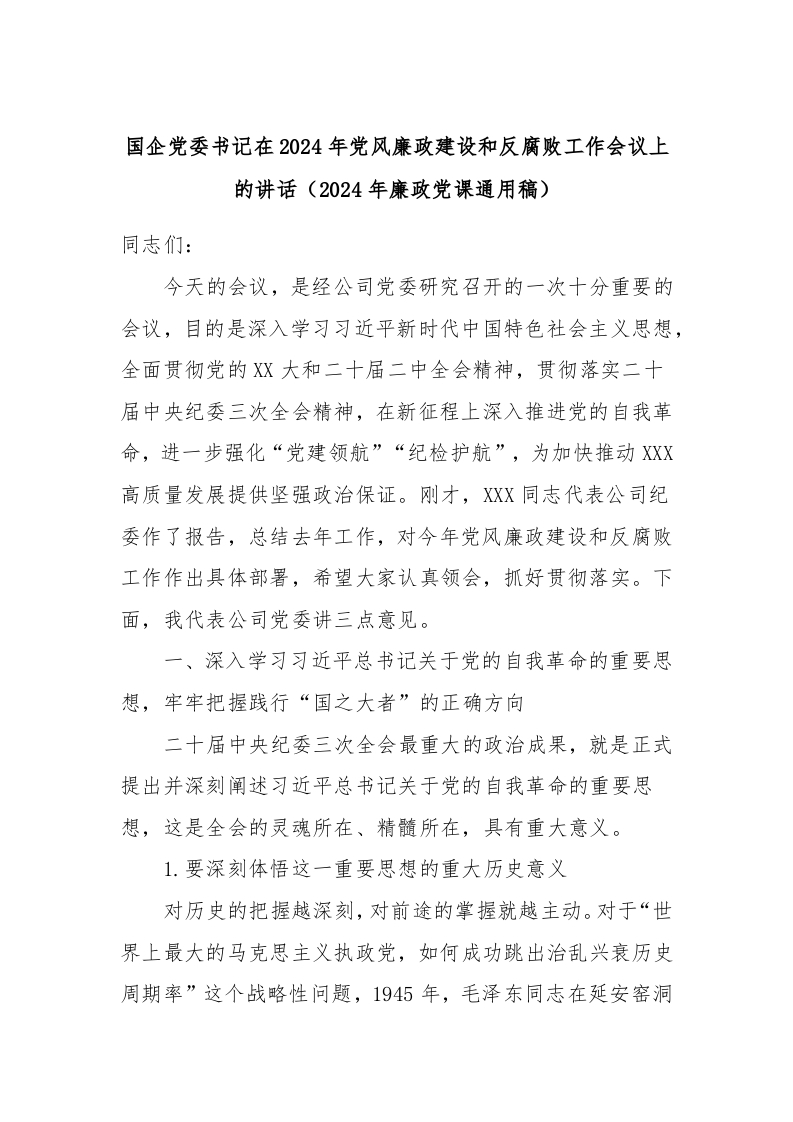 国企党委书记在2024年党风廉政建设和反腐败工作会议上的讲话（2024年廉政党课通用稿）

同志们：

今天的会议，是经公司党委研究召开的一次十分重要的会议，目的是深入学习习近平新时代中国特色社会主义思想，全面贯彻党的XX大和二十届二中全会精神，贯彻落实二十届中央纪委三次全会精神，在新征程上深入推进党的自我革命，进一步强化“党建领航”“纪检护航”，为加快推动XXX高质量发展提供坚强政治保证。刚才，XXX同志代表公司纪委作了报告，总结去年工作，对今年党风廉政建设和反腐败工作作出具体部署，希望大家认真领会，抓好贯彻落实。下面，我代表公司党委讲三点意见。

一、深入学习习近平总书记关于党的自我革命的重要思想，牢牢把握践行“国之大者”的正确方向

二十届中央纪委三次全会最重大的政治成果，就是正式提出并深刻阐述习近平总书记关于党的自我革命的重要思想，这是全会的灵魂所在、精髓所在，具有重大意义。

1.要深刻体悟这一重要思想的重大历史意义

对历史的把握越深刻，对前途的掌握就越主动。对于“世界上最大的马克思主义执政党，如何成功跳出治乱兴衰历史周期率”这个战略性问题，1945年，毛泽东同志在延安窑洞